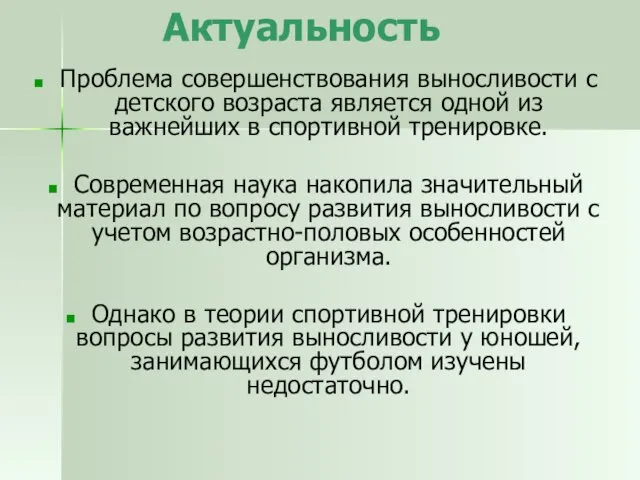 Актуальность

Проблема совершенствования выносливости с детского возраста является одной из важнейших в спортивной тренировке.

Современная наука накопила значительный материал по вопросу развития выносливости с учетом возрастно-половых особенностей организма.

Однако в теории спортивной тренировки вопросы развития выносливости у юношей, занимающихся футболом изучены недостаточно.